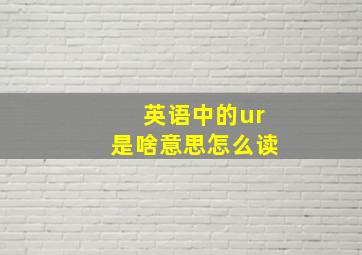 英语中的ur
是啥意思怎么读